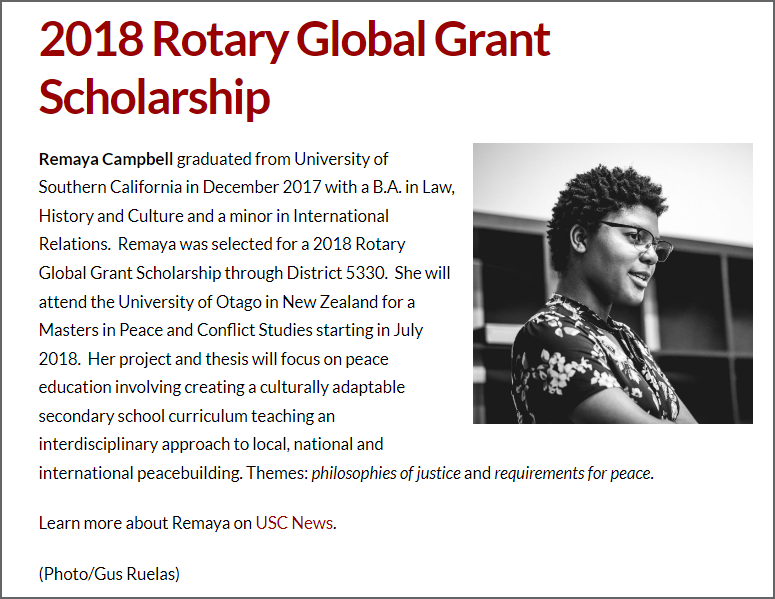 2018 Rotary Global Grant Scholarship

Remaya Campbell graduated from University of Southern California in December 2017 with a B.A. in Law, History and Culture and a minor in International Relations. Remaya was selected for a 2018 Rotary Global Grant Scholarship through District 5330. She will attend the University of Otago in New Zealand for a Masters in Peace and Conflict Studies starting in July 2018. Her project and thesis will focus on peace education involving creating a culturally adaptable secondary school curriculum teaching an interdisciplinary approach to local, national and international peacebuilding. Themes: philosophies of justice and requirements for peace.

Learn more about Remaya on USC News.

(Photo/Gus Ruelas)